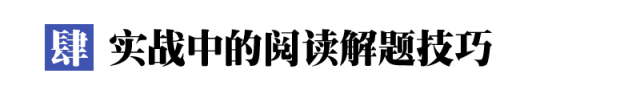 肆 实战中的阅读解题技巧